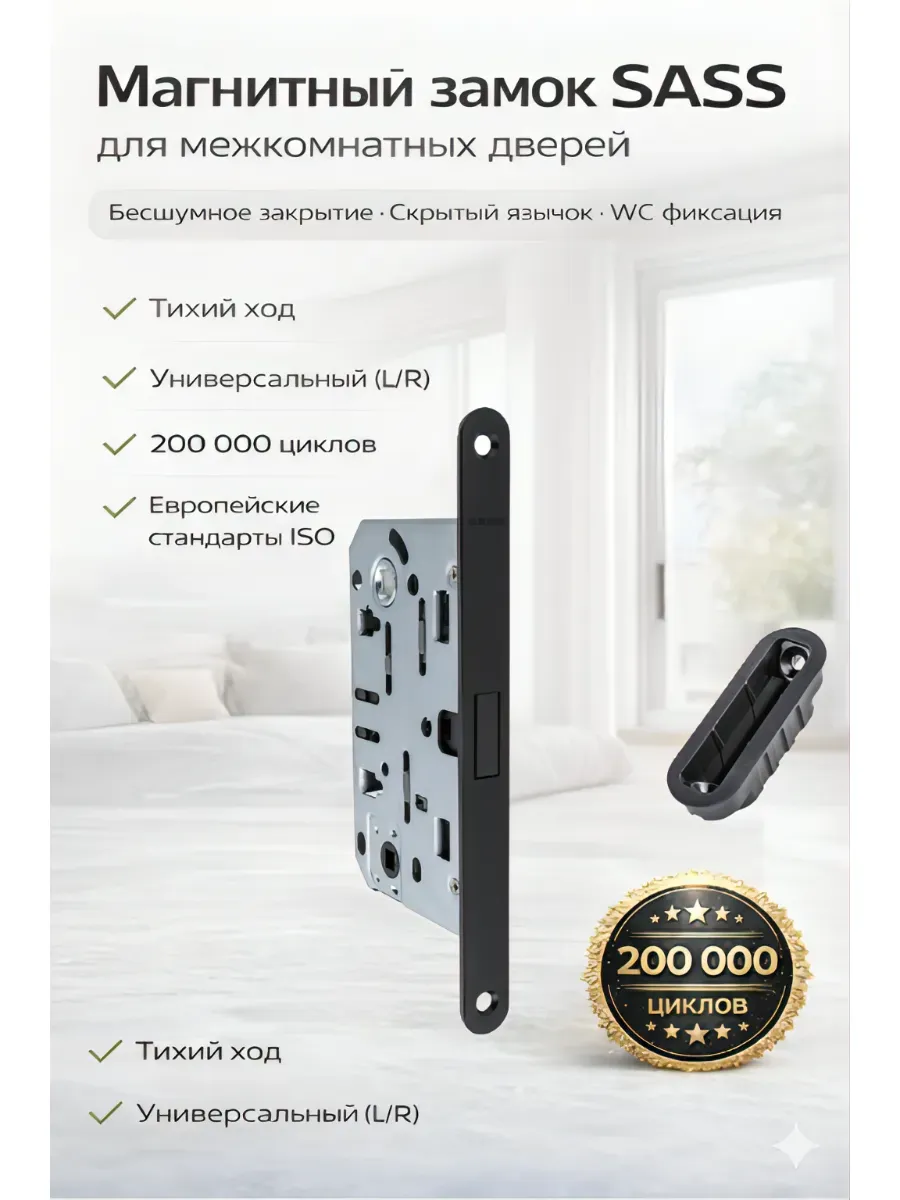 Магнитный замок SASS
для межкомнатных дверей

Бесшумное закрытие · Скрытый язычок · WC фиксация

Тихий ход

Универсальный (L/R)

200 000 циклов

Европейские стандарты ISO

200 000
ЦИКЛОВ

Тихий ход

Универсальный (L/R)